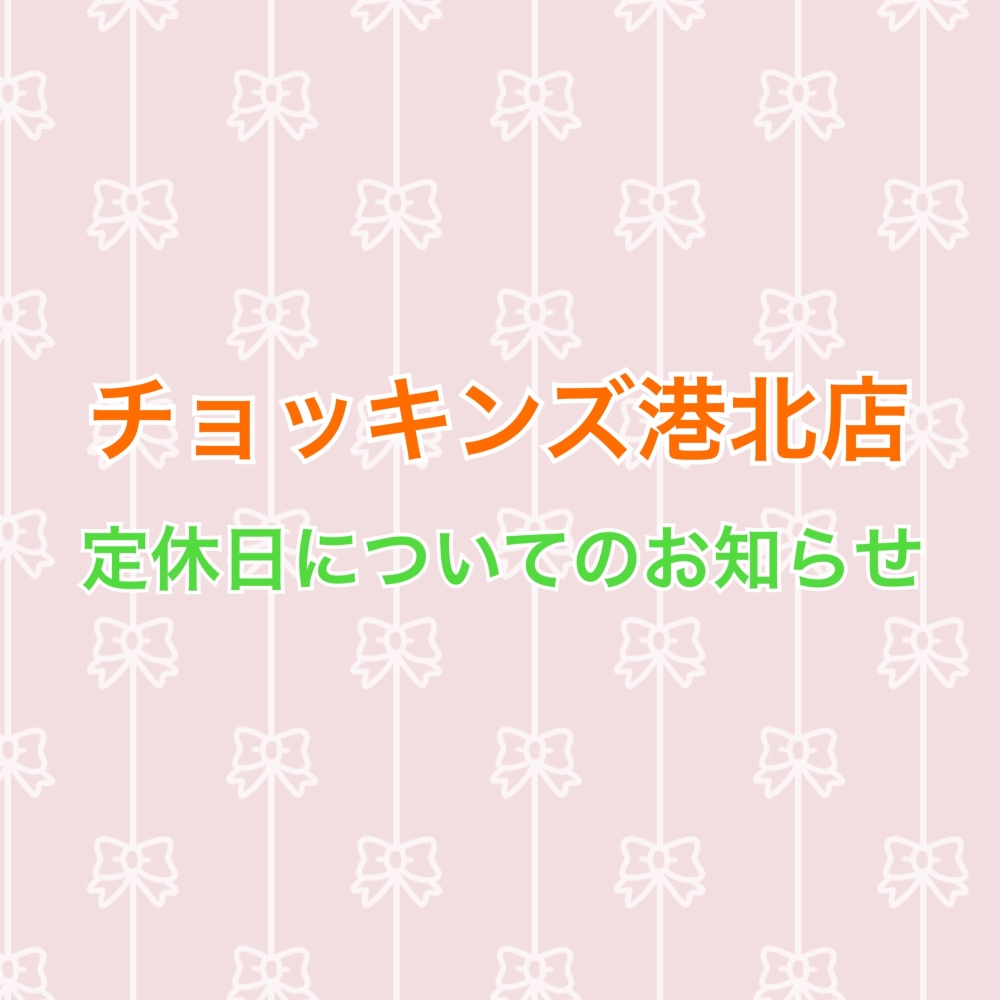 チョッキンズ港北店

定休日についてのお知らせ